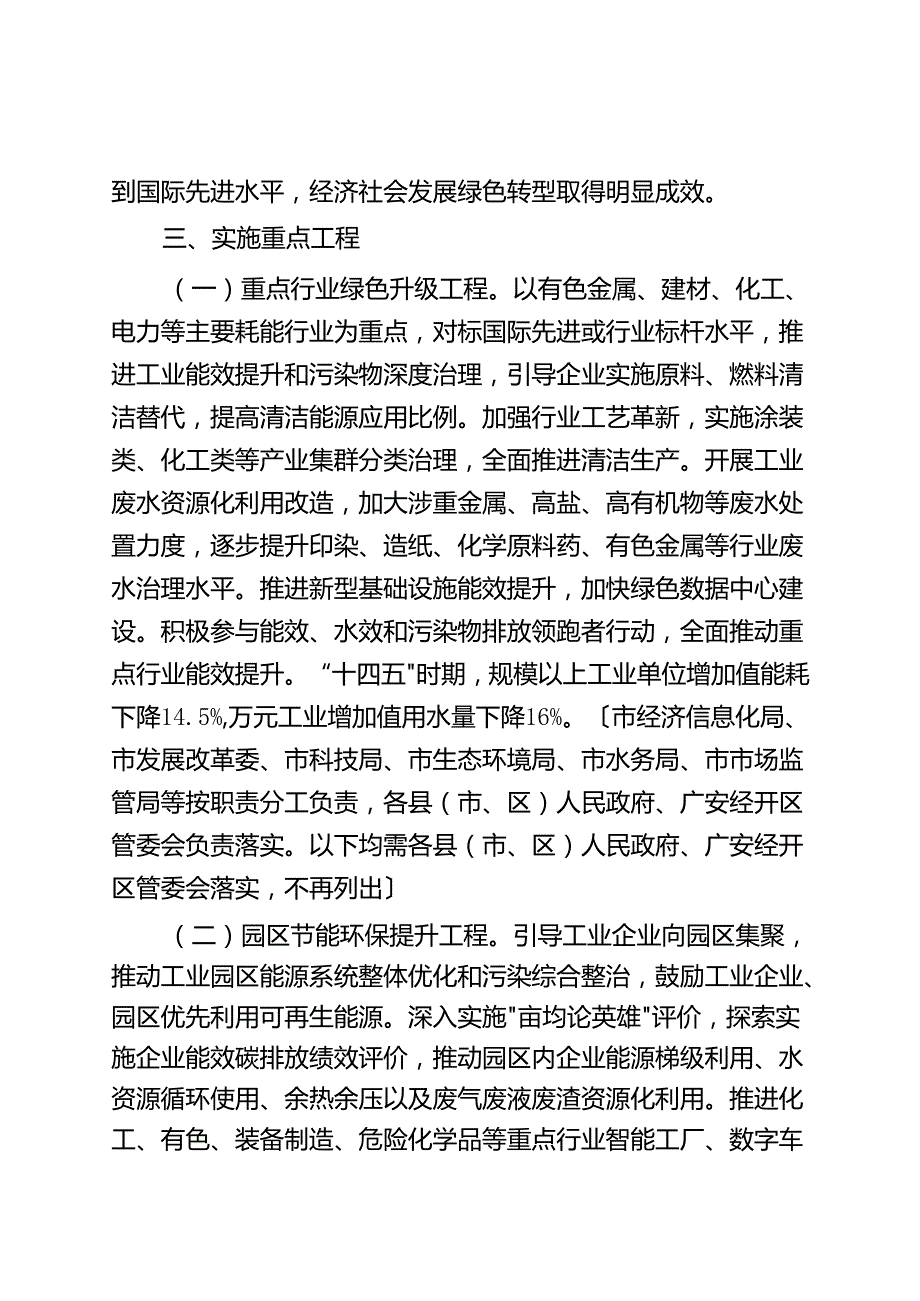 到国际先进水平，经济社会发展绿色转型取得明显成效。

三、实施重点工程

（一）重点行业绿色升级工程。以有色金属、建材、化工、电力等主要耗能行业为重点，对标国际先进或行业标杆水平，推进工业能效提升和污染物深度治理，引导企业实施原料、燃料清洁替代，提高清洁能源应用比例。加强行业工艺革新，实施涂装类、化工类等产业集群分类治理，全面推进清洁生产。开展工业废水资源化利用改造，加大涉重金属、高盐、高有机物等废水处置力度，逐步提升印染、造纸、化学原料药、有色金属等行业废水治理水平。推进新型基础设施能效提升，加快绿色数据中心建设。积极参与能效、水效和污染物排放领跑者行动，全面推动重点行业能效提升。“十四五"时期，规模以上工业单位增加值能耗下降14.5%,万元工业增加值用水量下降16%。〔市经济信息化局、市发展改革委、市科技局、市生态环境局、市水务局、市市场监管局等按职责分工负责，各县（市、区）人民政府、广安经开区管委会负责落实。以下均需各县（市、区）人民政府、广安经开区管委会落实，不再列出〕

（二）园区节能环保提升工程。引导工业企业向园区集聚，推动工业园区能源系统整体优化和污染综合整治，鼓励工业企业、园区优先利用可再生能源。深入实施"亩均论英雄"评价，探索实施企业能效碳排放绩效评价，推动园区内企业能源梯级利用、水资源循环使用、余热余压以及废气废液废渣资源化利用。推进化工、有色、装备制造、危险化学品等重点行业智能工厂、数字车